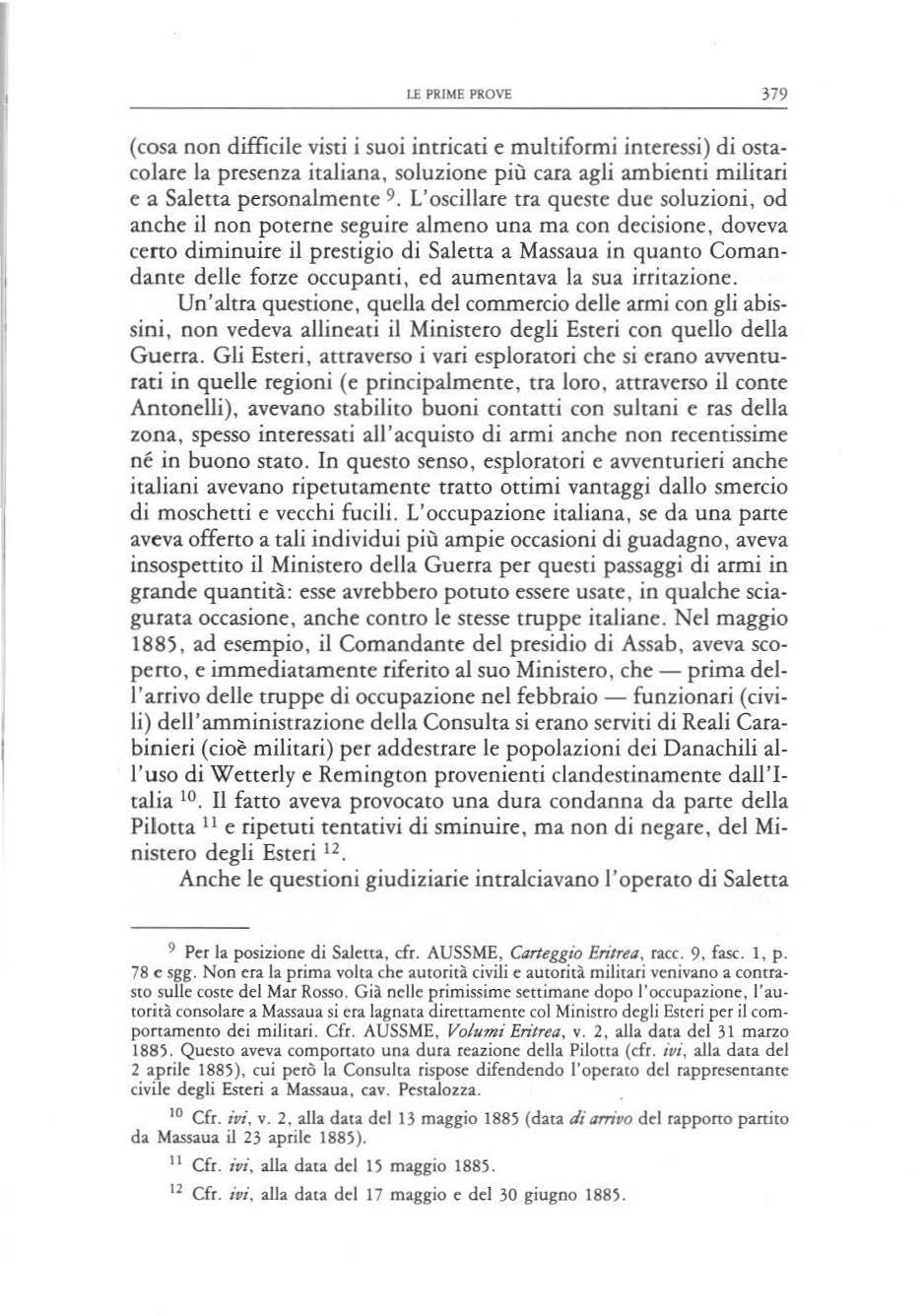 LE PRIME PROVE 379

(cosa non difficile visti i suoi intricati e multiformi interessi) di ostacolare la presenza italiana, soluzione più cara agli ambienti militari e a Saletta personalmente $^{9}$. L'oscillare tra queste due soluzioni, od anche il non poterne seguire almeno una ma con decisione, doveva certo diminuire il prestigio di Saletta a Massaua in quanto Comandante delle forze occupanti, ed aumentava la sua irritazione.

Un'altra questione, quella del commercio delle armi con gli abissini, non vedeva allineati il Ministero degli Esteri con quello della Guerra. Gli Esteri, attraverso i vari esploratori che si erano avventurati in quelle regioni (e principalmente, tra loro, attraverso il conte Antonelli), avevano stabilito buoni contatti con sultani e ras della zona, spesso interessati all'acquisto di armi anche non recentissime né in buono stato. In questo senso, esploratori e avventurieri anche italiani avevano ripetutamente tratto ottimi vantaggi dallo smercio di moschetti e vecchi fucili. L'occupazione italiana, se da una parte aveva offerto a tali individui più ampie occasioni di guadagno, aveva insospettito il Ministero della Guerra per questi passaggi di armi in grande quantità: esse avrebbero potuto essere usate, in qualche sciagurata occasione, anche contro le stesse truppe italiane. Nel maggio 1885, ad esempio, il Comandante del presidio di Assab, aveva scoperto, e immediatamente riferito al suo Ministero, che — prima dell'arrivo delle truppe di occupazione nel febbraio — funzionari (civili) dell'amministrazione della Consulta si erano serviti di Reali Carabinieri (cioè militari) per addestrare le popolazioni dei Danachili all'uso di Wetterly e Remington provenienti clandestinamente dall'Italia $^{10}$. Il fatto aveva provocato una dura condanna da parte della Pilotta $^{11}$ e ripetuti tentativi di sminuire, ma non di negare, del Ministero degli Esteri $^{12}$.

Anche le questioni giudiziarie intralciavano l'operato di Saletta

$^{9}$ Per la posizione di Saletta, cfr. AUSSME, Carteggio Eritrea, racc. 9, fasc. 1, p. 78 e sgg. Non era la prima volta che autorità civili e autorità militari venivano a contrasto sulle coste del Mar Rosso. Già nelle primissime settimane dopo l'occupazione, l'autorità consolare a Massaua si era lagnata direttamente col Ministro degli Esteri per il comportamento dei militari. Cfr. AUSSME, Volumi Eritrea, v. 2, alla data del 31 marzo 1885. Questo aveva comportato una dura reazione della Pilotta (cfr. ivi, alla data del 2 aprile 1885), cui però la Consulta rispose difendendo l'operato del rappresentante civile degli Esteri a Massaua, cav. Pestalozza.

$^{10}$ Cfr. ivi, v. 2, alla data del 13 maggio 1885 (data di arrivo del rapporto partito da Massaua il 23 aprile 1885).

$^{11}$ Cfr. ivi, alla data del 15 maggio 1885.

$^{12}$ Cfr. ivi, alla data del 17 maggio e del 30 giugno 1885.